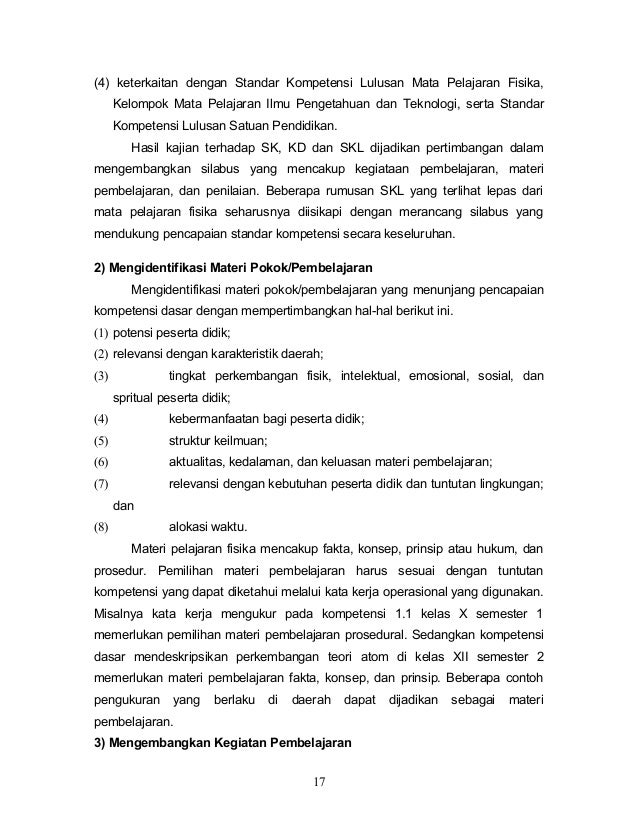 (4) keterkaitan dengan Standar Kompetensi Lulusan Mata Pelajaran Fisika, Kelompok Mata Pelajaran Ilmu Pengetahuan dan Teknologi, serta Standar Kompetensi Lulusan Satuan Pendidikan.

Hasil kajian terhadap SK, KD dan SKL dijadikan pertimbangan dalam mengembangkan silabus yang mencakup kegiataan pembelajaran, materi pembelajaran, dan penilaian. Beberapa rumusan SKL yang terlihat lepas dari mata pelajaran fisika seharusnya diisikapi dengan merancang silabus yang mendukung pencapaian standar kompetensi secara keseluruhan.

2) Mengidentifikasi Materi Pokok/Pembelajaran

Mengidentifikasi materi pokok/pembelajaran yang menunjang pencapaian kompetensi dasar dengan mempertimbangkan hal-hal berikut ini.

(1) potensi peserta didik;
(2) relevansi dengan karakteristik daerah;
(3) tingkat perkembangan fisik, intelektual, emosional, sosial, dan spritual peserta didik;
(4) kebermanfaatan bagi peserta didik;
(5) struktur keilmuan;
(6) aktualitas, kedalaman, dan keluasan materi pembelajaran;
(7) relevansi dengan kebutuhan peserta didik dan tuntutan lingkungan; dan
(8) alokasi waktu.

Materi pelajaran fisika mencakup fakta, konsep, prinsip atau hukum, dan prosedur. Pemilihan materi pembelajaran harus sesuai dengan tuntutan kompetensi yang dapat diketahui melalui kata kerja operasional yang digunakan. Misalnya kata kerja mengukur pada kompetensi 1.1 kelas X semester 1 memerlukan pemilihan materi pembelajaran prosedural. Sedangkan kompetensi dasar mendeskripsikan perkembangan teori atom di kelas XII semester 2 memerlukan materi pembelajaran fakta, konsep, dan prinsip. Beberapa contoh pengukuran yang berlaku di daerah dapat dijadikan sebagai materi pembelajaran.

3) Mengembangkan Kegiatan Pembelajaran

17